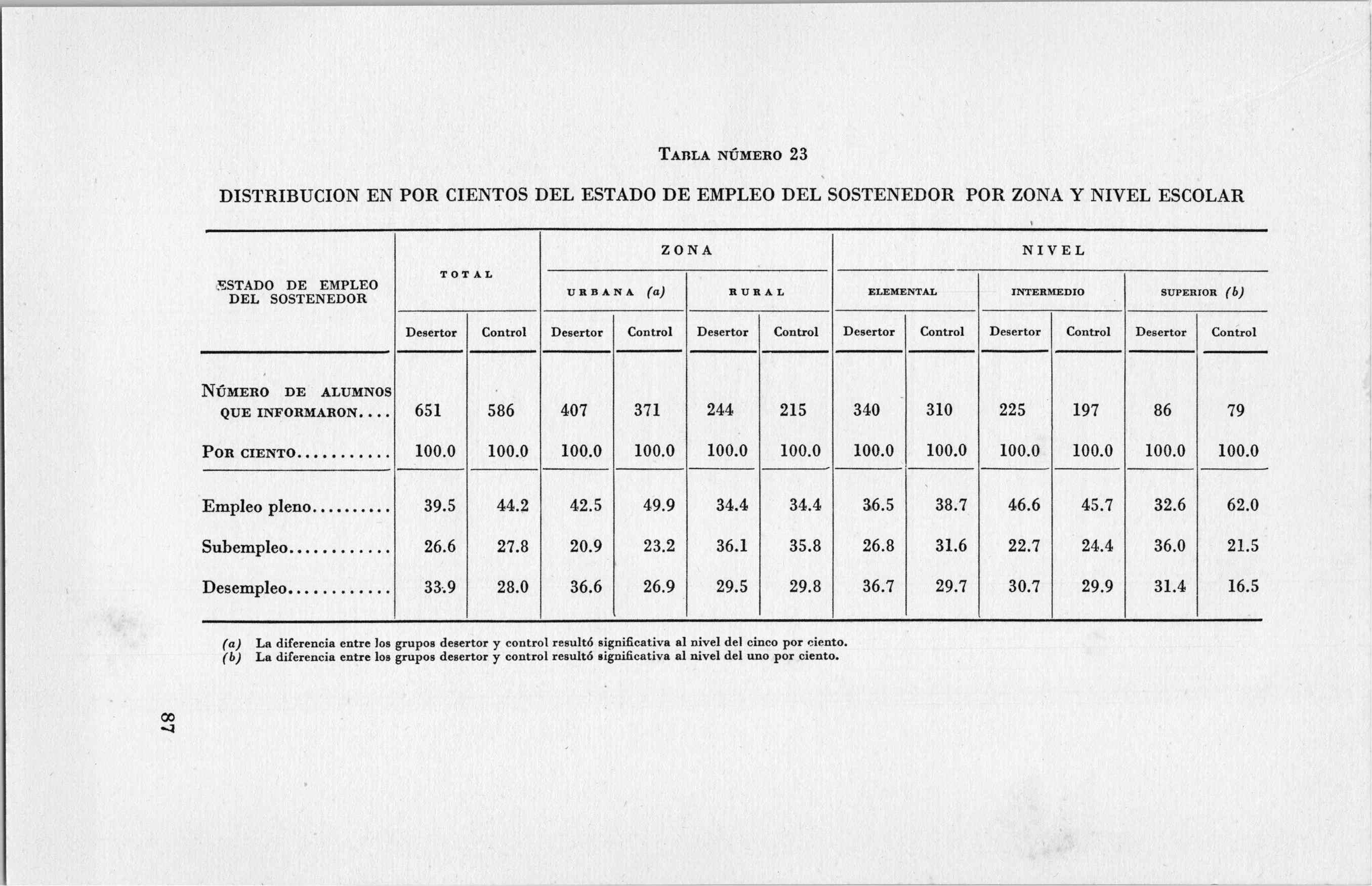 TABLA NÚMERO 23

DISTRIBUCION EN POR CIENTOS DEL ESTADO DE EMPLEO DEL SOSTENEDOR POR ZONA Y NIVEL ESCOLAR

| ESTADO DE EMPLEO DEL SOSTENEDOR | TOTAL | | ZONA | | | | NIVEL | | | | | |
|---|---|---|---|---|---|---|---|---|---|---|---|---|
| | | | URBANA (a) | | RURAL | | ELEMENTAL | | INTERMEDIO | | SUPERIOR (b) | |
| | Desertor | Control | Desertor | Control | Desertor | Control | Desertor | Control | Desertor | Control | Desertor | Control |
| NÚMERO DE ALUMNOS QUE INFORMARON.... | 651 | 586 | 407 | 371 | 244 | 215 | 340 | 310 | 225 | 197 | 86 | 79 |
| POR CIENTO.......... | 100.0 | 100.0 | 100.0 | 100.0 | 100.0 | 100.0 | 100.0 | 100.0 | 100.0 | 100.0 | 100.0 | 100.0 |
| Empleo pleno......... | 39.5 | 44.2 | 42.5 | 49.9 | 34.4 | 34.4 | 36.5 | 38.7 | 46.6 | 45.7 | 32.6 | 62.0 |
| Subempleo........... | 26.6 | 27.8 | 20.9 | 23.2 | 36.1 | 35.8 | 26.8 | 31.6 | 22.7 | 24.4 | 36.0 | 21.5 |
| Desempleo........... | 33.9 | 28.0 | 36.6 | 26.9 | 29.5 | 29.8 | 36.7 | 29.7 | 30.7 | 29.9 | 31.4 | 16.5 |

(a) La diferencia entre los grupos desertor y control resultó significativa al nivel del cinco por ciento.
(b) La diferencia entre los grupos desertor y control resultó significativa al nivel del uno por ciento.

87